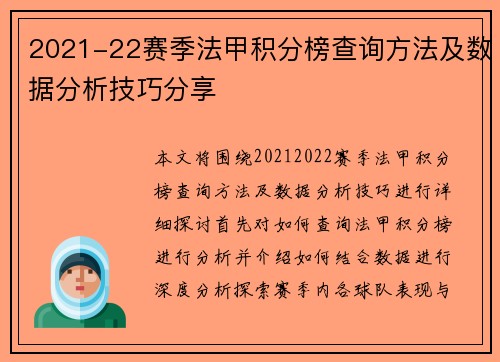 2021-22赛季法甲积分榜查询方法及数据分析技巧分享

本文将围绕20212022赛季法甲积分榜查询方法及数据分析技巧进行详细探讨首先对如何查询法甲积分榜进行分析并介绍如何结合数据进行深度分析探索赛季内各球队表现与